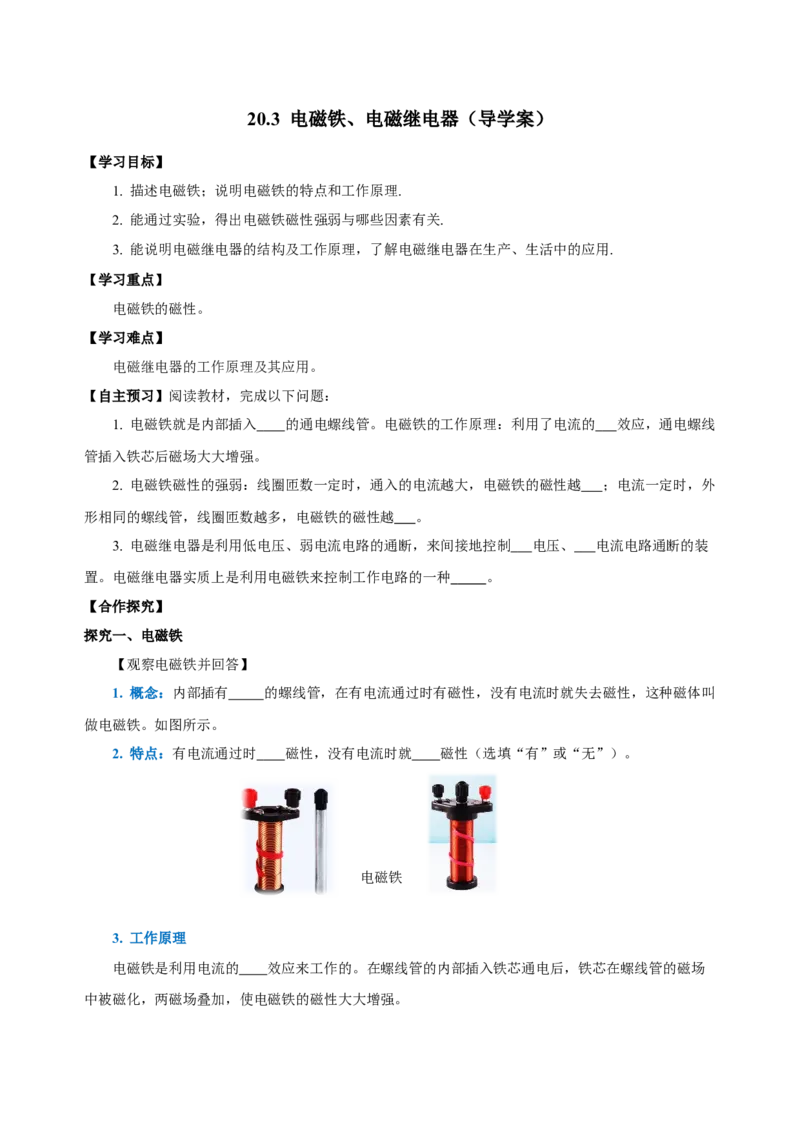 20.3 电磁铁、电磁继电器（导学案）

【学习目标】

1. 描述电磁铁；说明电磁铁的特点和工作原理.

2. 能通过实验，得出电磁铁磁性强弱与哪些因素有关.

3. 能说明电磁继电器的结构及工作原理，了解电磁继电器在生产、生活中的应用.

【学习重点】

电磁铁的磁性。

【学习难点】

电磁继电器的工作原理及其应用。

【自主预习】阅读教材，完成以下问题：

1. 电磁铁就是内部插入____的通电螺线管。电磁铁的工作原理：利用了电流的___效应，通电螺线管插入铁芯后磁场大大增强。

2. 电磁铁磁性的强弱：线圈匝数一定时，通入的电流越大，电磁铁的磁性越___；电流一定时，外形相同的螺线管，线圈匝数越多，电磁铁的磁性越___。

3. 电磁继电器是利用低电压、弱电流电路的通断，来间接地控制___电压、___电流电路通断的装置。电磁继电器实质上是利用电磁铁来控制工作电路的一种_____。

【合作探究】

探究一、电磁铁

【观察电磁铁并回答】

1. 概念：内部插有_____的螺线管，在有电流通过时有磁性，没有电流时就失去磁性，这种磁体叫做电磁铁。如图所示。

2. 特点：有电流通过时____磁性，没有电流时就____磁性（选填“有”或“无”）。

电磁铁

3. 工作原理

电磁铁是利用电流的____效应来工作的。在螺线管的内部插入铁芯通电后，铁芯在螺线管的磁场中被磁化，两磁场叠加，使电磁铁的磁性大大增强。